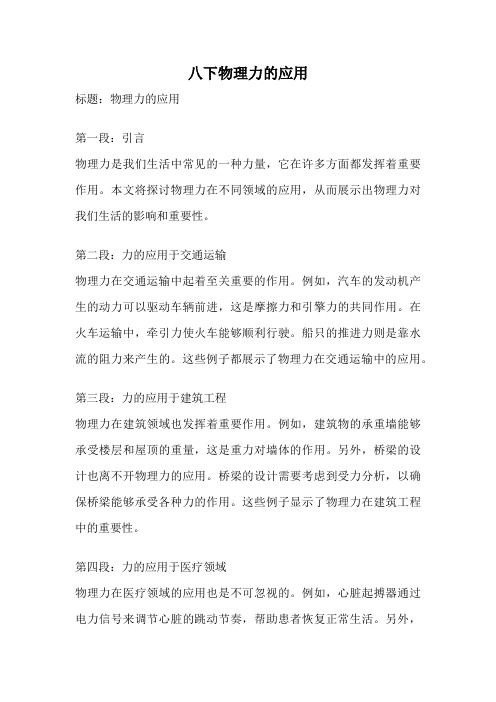 八下物理力的应用

标题：物理力的应用

第一段：引言

物理力是我们生活中常见的一种力量，它在许多方面都发挥着重要作用。本文将探讨物理力在不同领域的应用，从而展示出物理力对我们生活的影响和重要性。

第二段：力的应用于交通运输

物理力在交通运输中起着至关重要的作用。例如，汽车的发动机产生的动力可以驱动车辆前进，这是摩擦力和引擎力的共同作用。在火车运输中，牵引力使火车能够顺利行驶。船只的推进力则是靠水流的阻力来产生的。这些例子都展示了物理力在交通运输中的应用。

第三段：力的应用于建筑工程

物理力在建筑领域也发挥着重要作用。例如，建筑物的承重墙能够承受楼层和屋顶的重量，这是重力对墙体的作用。另外，桥梁的设计也离不开物理力的应用。桥梁的设计需要考虑到受力分析，以确保桥梁能够承受各种力的作用。这些例子显示了物理力在建筑工程中的重要性。

第四段：力的应用于医疗领域

物理力在医疗领域的应用也是不可忽视的。例如，心脏起搏器通过电力信号来调节心脏的跳动节奏，帮助患者恢复正常生活。另外，